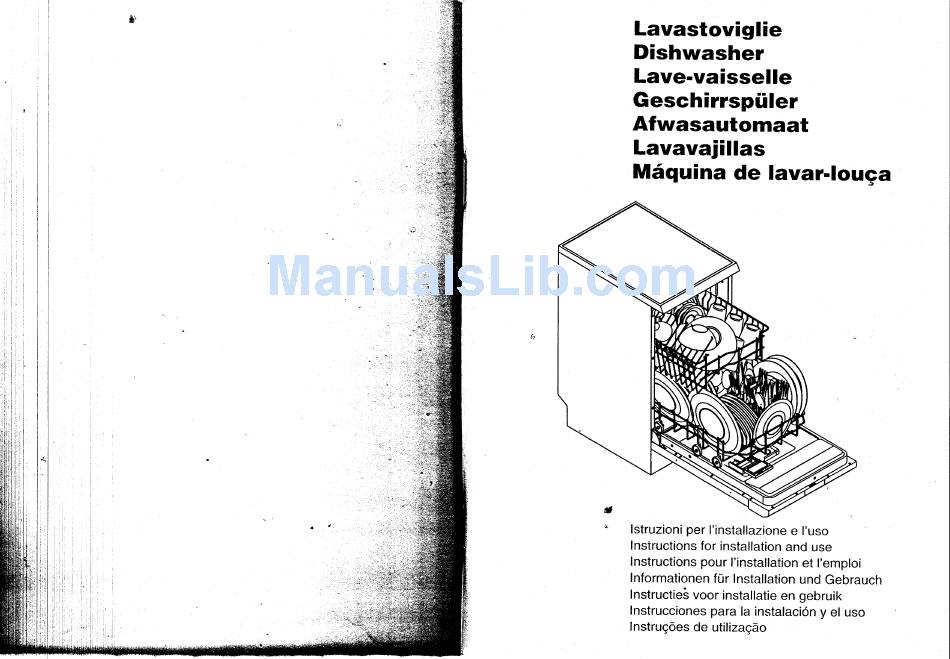 Lavastoviglie
Dishwasher
Lave-vaisselle
Geschirrspüler
Afwasautomaat
Lavavajillas
Máquina de lavar-louça

ManualsLib.com

Istruzioni per l'installazione e l'uso
Instructions for installation and use
Instructions pour l'installation et l'emploi
Informationen für Installation und Gebrauch
Instructies voor installatie en gebruik
Instrucciones para la instalación y el uso
Instruções de utilização